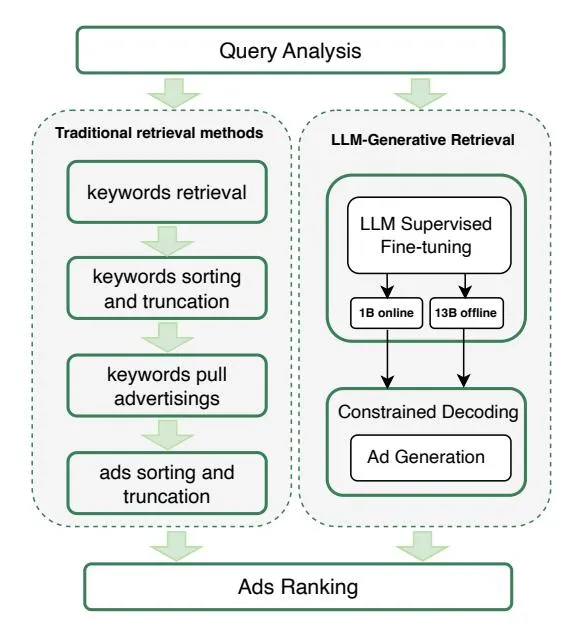 Query Analysis

Traditional retrieval methods

keywords retrieval

keywords sorting and truncation

keywords pull advertisings

ads sorting and truncation

LLM-Generative Retrieval

LLM Supervised Fine-tuning

1B online

13B offline

Constrained Decoding

Ad Generation

Ads Ranking